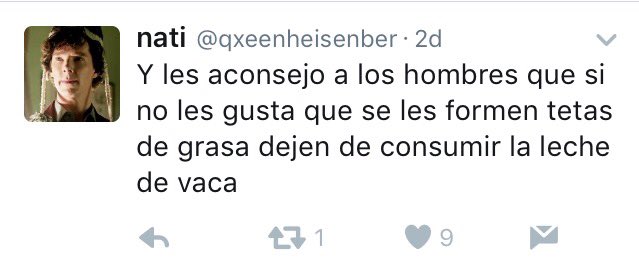 nati @qxeenheisenber · 2d
Y les aconsejo a los hombres que si no les gusta que se les formen tetas de grasa dejen de consumir la leche de vaca

1 9